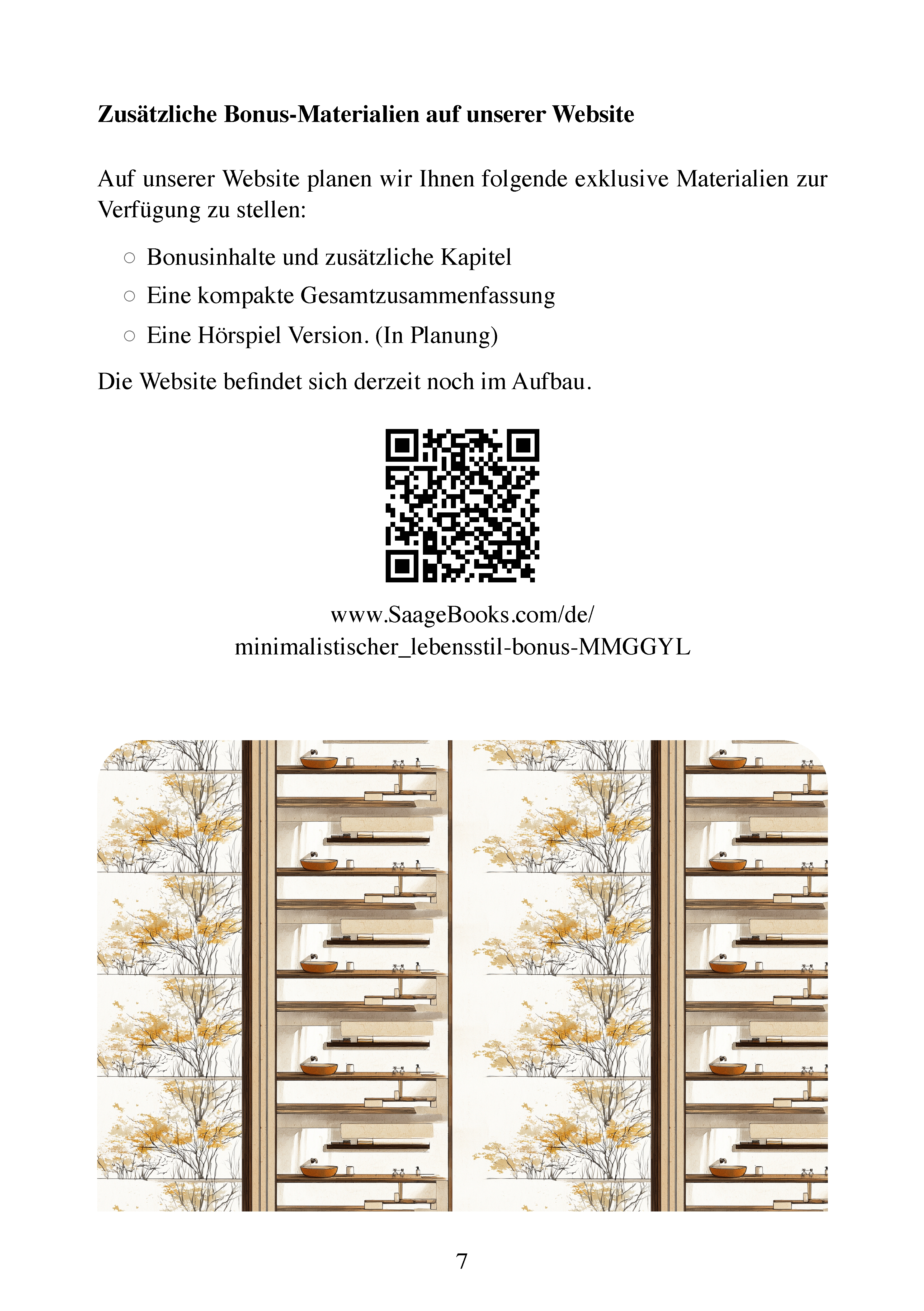 **Zusätzliche Bonus-Materialien auf unserer Website**

Auf unserer Website planen wir Ihnen folgende exklusive Materialien zur Verfügung zu stellen:

○ Bonusinhalte und zusätzliche Kapitel
○ Eine kompakte Gesamtzusammenfassung
○ Eine Hörspiel Version. (In Planung)

Die Website befindet sich derzeit noch im Aufbau.

www.SaageBooks.com/de/
minimalistischer_lebensstil-bonus-MMGGYL

7